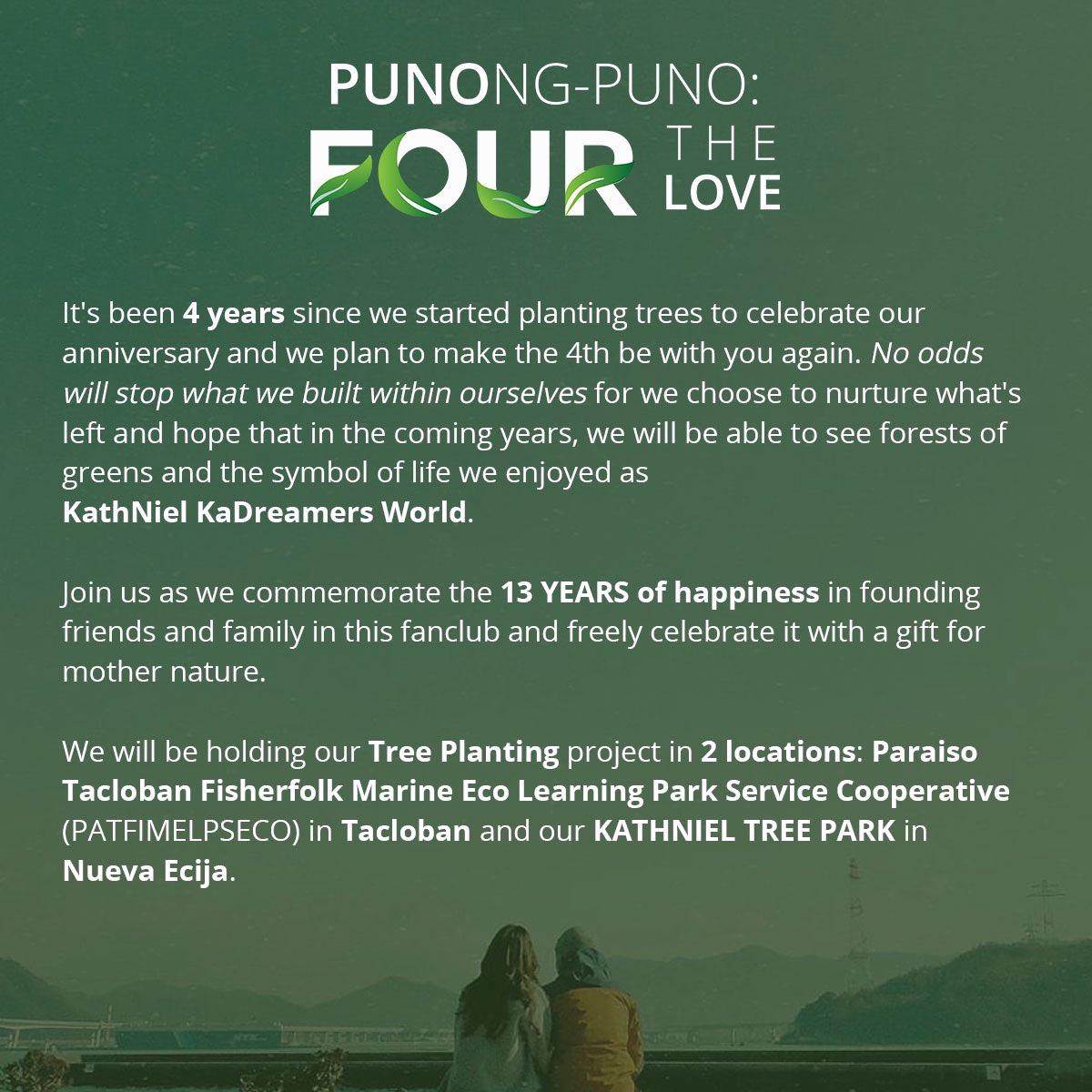 PUNONG-PUNO:
FOUR THE LOVE

It's been 4 years since we started planting trees to celebrate our anniversary and we plan to make the 4th be with you again. No odds will stop what we built within ourselves for we choose to nurture what's left and hope that in the coming years, we will be able to see forests of greens and the symbol of life we enjoyed as KathNiel KaDreamers World.

Join us as we commemorate the 13 YEARS of happiness in founding friends and family in this fanclub and freely celebrate it with a gift for mother nature.

We will be holding our Tree Planting project in 2 locations: Paraiso Tacloban Fisherfolk Marine Eco Learning Park Service Cooperative (PATFIMELPSECO) in Tacloban and our KATHNIEL TREE PARK in Nueva Ecija.